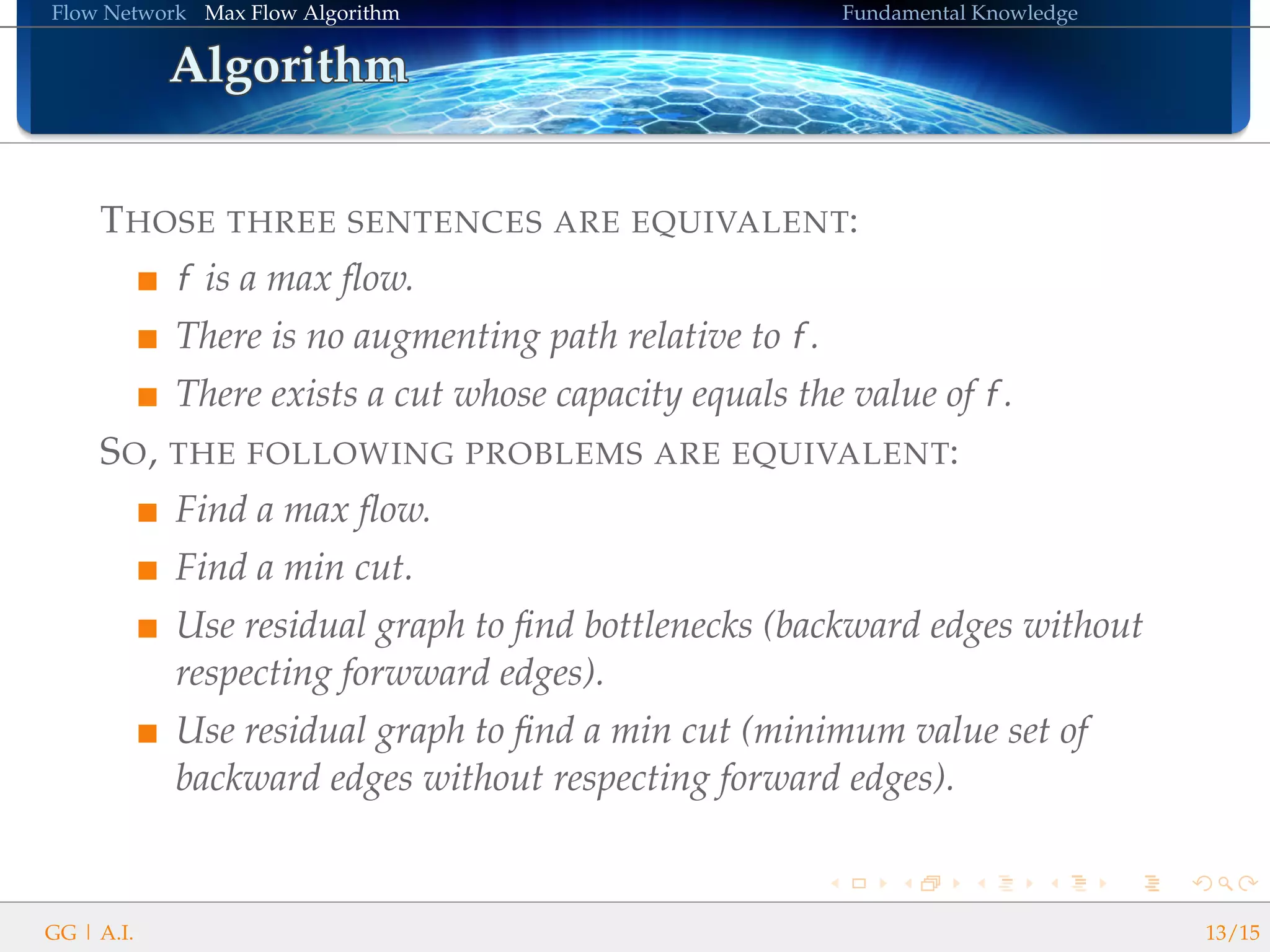 Flow Network Max Flow Algorithm Fundamental Knowledge

Algorithm

THOSE THREE SENTENCES ARE EQUIVALENT:

- $f$ is a max flow.
- There is no augmenting path relative to $f$.
- There exists a cut whose capacity equals the value of $f$.

SO, THE FOLLOWING PROBLEMS ARE EQUIVALENT:

- Find a max flow.
- Find a min cut.
- Use residual graph to find bottlenecks (backward edges without respecting forward edges).
- Use residual graph to find a min cut (minimum value set of backward edges without respecting forward edges).

GG | A.I. 13/15